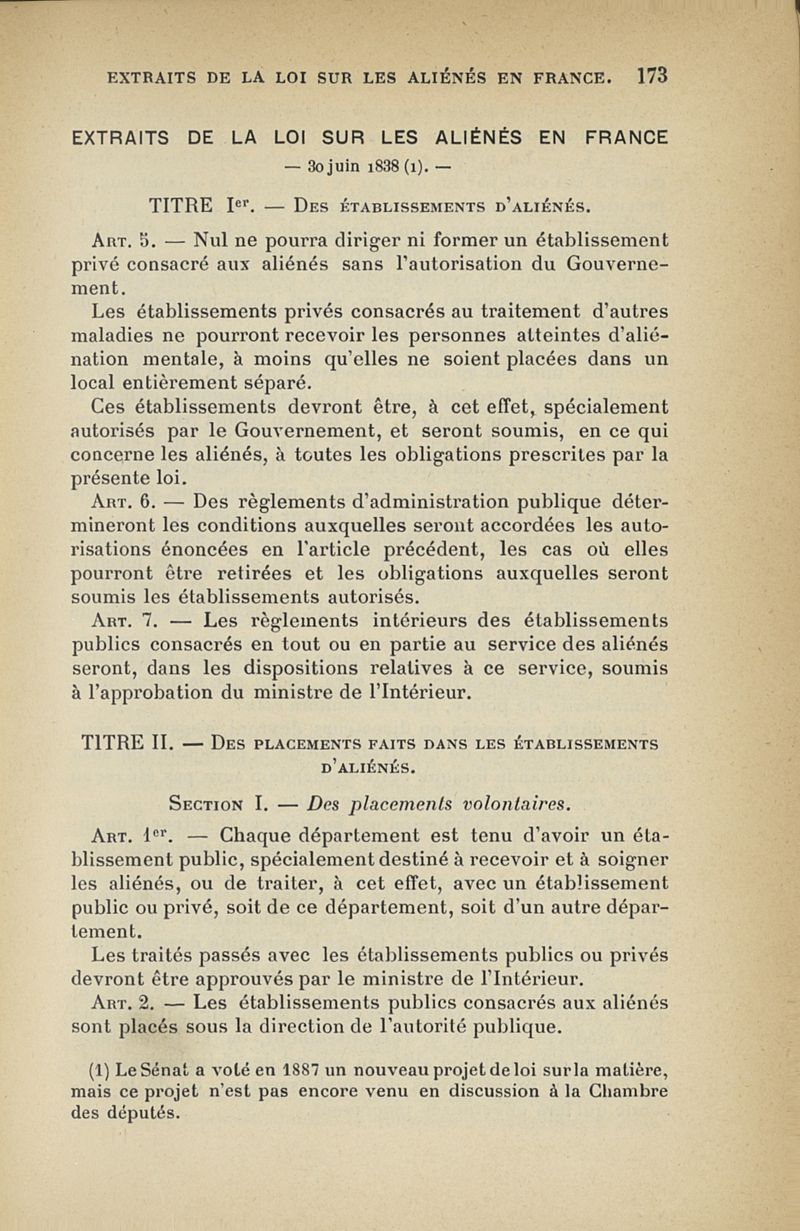 EXTRAITS DE LA LOI SUR LES ALIÉNÉS EN FRANCE. 173

EXTRAITS DE LA LOI SUR LES ALIÉNÉS EN FRANCE

— 30 juin 1838 (1). —

TITRE Ier. — Des établissements d'aliénés.

Art. 5. — Nul ne pourra diriger ni former un établissement privé consacré aux aliénés sans l'autorisation du Gouvernement.

Les établissements privés consacrés au traitement d'autres maladies ne pourront recevoir les personnes atteintes d'aliénation mentale, à moins qu'elles ne soient placées dans un local entièrement séparé.

Ces établissements devront être, à cet effet, spécialement autorisés par le Gouvernement, et seront soumis, en ce qui concerne les aliénés, à toutes les obligations prescrites par la présente loi.

Art. 6. — Des règlements d'administration publique détermineront les conditions auxquelles seront accordées les autorisations énoncées en l'article précédent, les cas où elles pourront être retirées et les obligations auxquelles seront soumis les établissements autorisés.

Art. 7. — Les règlements intérieurs des établissements publics consacrés en tout ou en partie au service des aliénés seront, dans les dispositions relatives à ce service, soumis à l'approbation du ministre de l'Intérieur.

TITRE II. — Des placements faits dans les établissements d'aliénés.

Section I. — Des placements volontaires.

Art. 1er. — Chaque département est tenu d'avoir un établissement public, spécialement destiné à recevoir et à soigner les aliénés, ou de traiter, à cet effet, avec un établissement public ou privé, soit de ce département, soit d'un autre département.

Les traités passés avec les établissements publics ou privés devront être approuvés par le ministre de l'Intérieur.

Art. 2. — Les établissements publics consacrés aux aliénés sont placés sous la direction de l'autorité publique.

(1) Le Sénat a voté en 1887 un nouveau projet de loi sur la matière, mais ce projet n'est pas encore venu en discussion à la Chambre des députés.